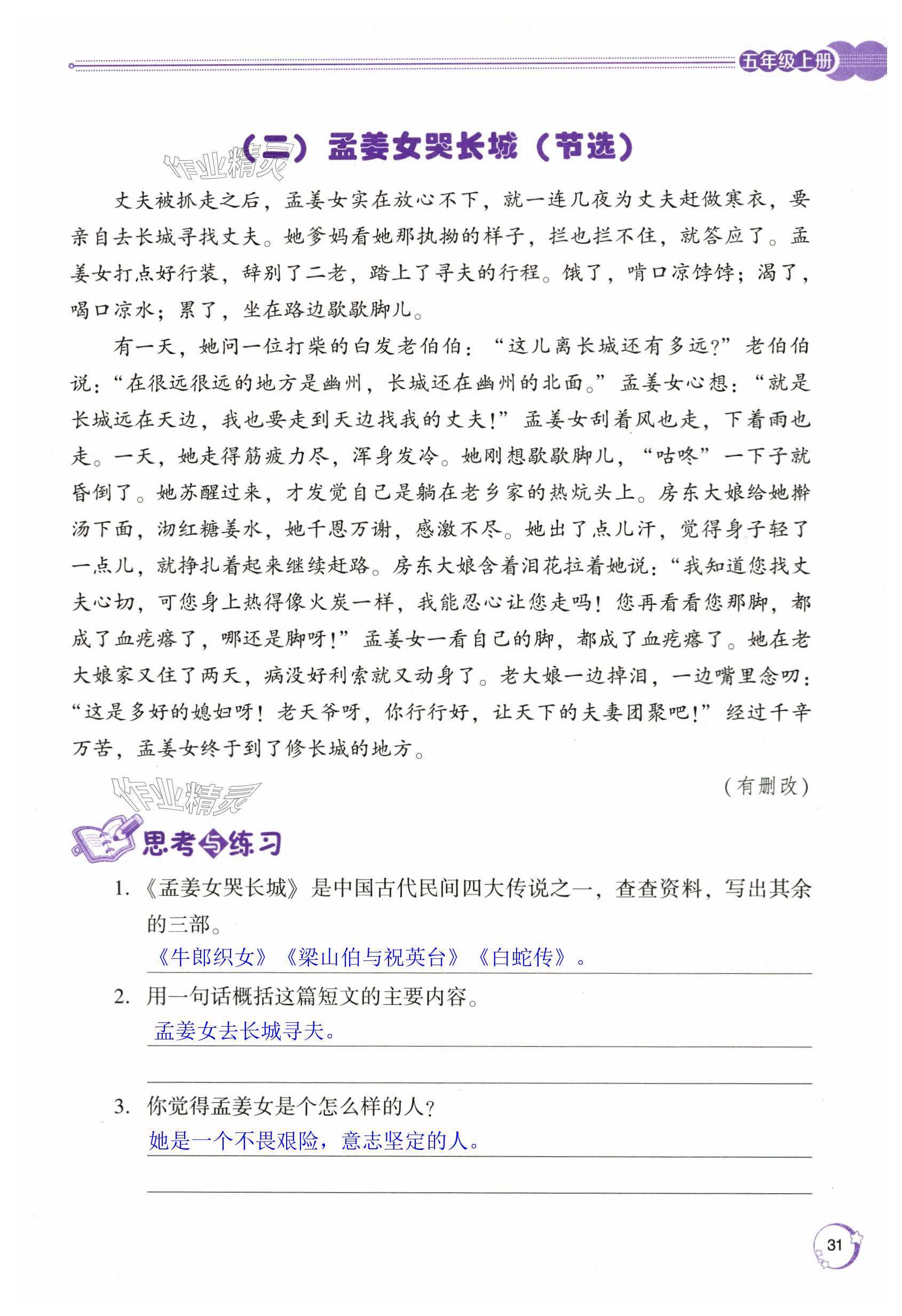 五年级上册

（二）孟姜女哭长城（节选）

作业精灵

丈夫被抓走之后，孟姜女实在放心不下，就一连几夜为丈夫赶做寒衣，要亲自去长城寻找丈夫。她爹妈看她那执拗的样子，拦也拦不住，就答应了。孟姜女打点好行装，辞别了二老，踏上了寻夫的行程。饿了，啃口凉饽饽；渴了，喝口凉水；累了，坐在路边歇歇脚儿。

有一天，她问一位打柴的白发老伯伯：“这儿离长城还有多远？”老伯伯说：“在很远很远的地方是幽州，长城还在幽州的北面。”孟姜女心想：“就是长城远在天边，我也要走到天边找我的丈夫！”孟姜女刮着风也走，下着雨也走。一天，她走得筋疲力尽，浑身发冷。她刚想歇歇脚儿，“咕咚”一下子就昏倒了。她苏醒过来，才发觉自己是躺在老乡家的热炕头上。房东大娘给她擀汤下面，沏红糖姜水，她千恩万谢，感激不尽。她出了点儿汗，觉得身子轻了一点儿，就挣扎着起来继续赶路。房东大娘含着泪花拉着她说：“我知道您找丈夫心切，可您身上热得像火炭一样，我能忍心让您走吗！您再看看您那脚，都成了血疙瘩了，哪还是脚呀！”孟姜女一看自己的脚，都成了血疙瘩了。她在老大娘家又住了两天，病没好利索就又动身了。老大娘一边掉泪，一边嘴里念叨：“这是多好的媳妇呀！老天爷呀，你行行好，让天下的夫妻团聚吧！”经过千辛万苦，孟姜女终于到了修长城的地方。

（有删改）

作业精灵

思考与练习

1. 《孟姜女哭长城》是中国古代民间四大传说之一，查查资料，写出其余的三部。
《牛郎织女》《梁山伯与祝英台》《白蛇传》。

2. 用一句话概括这篇短文的主要内容。
孟姜女去长城寻夫。

3. 你觉得孟姜女是个怎么样的人？
她是一个不畏艰险，意志坚定的人。

31